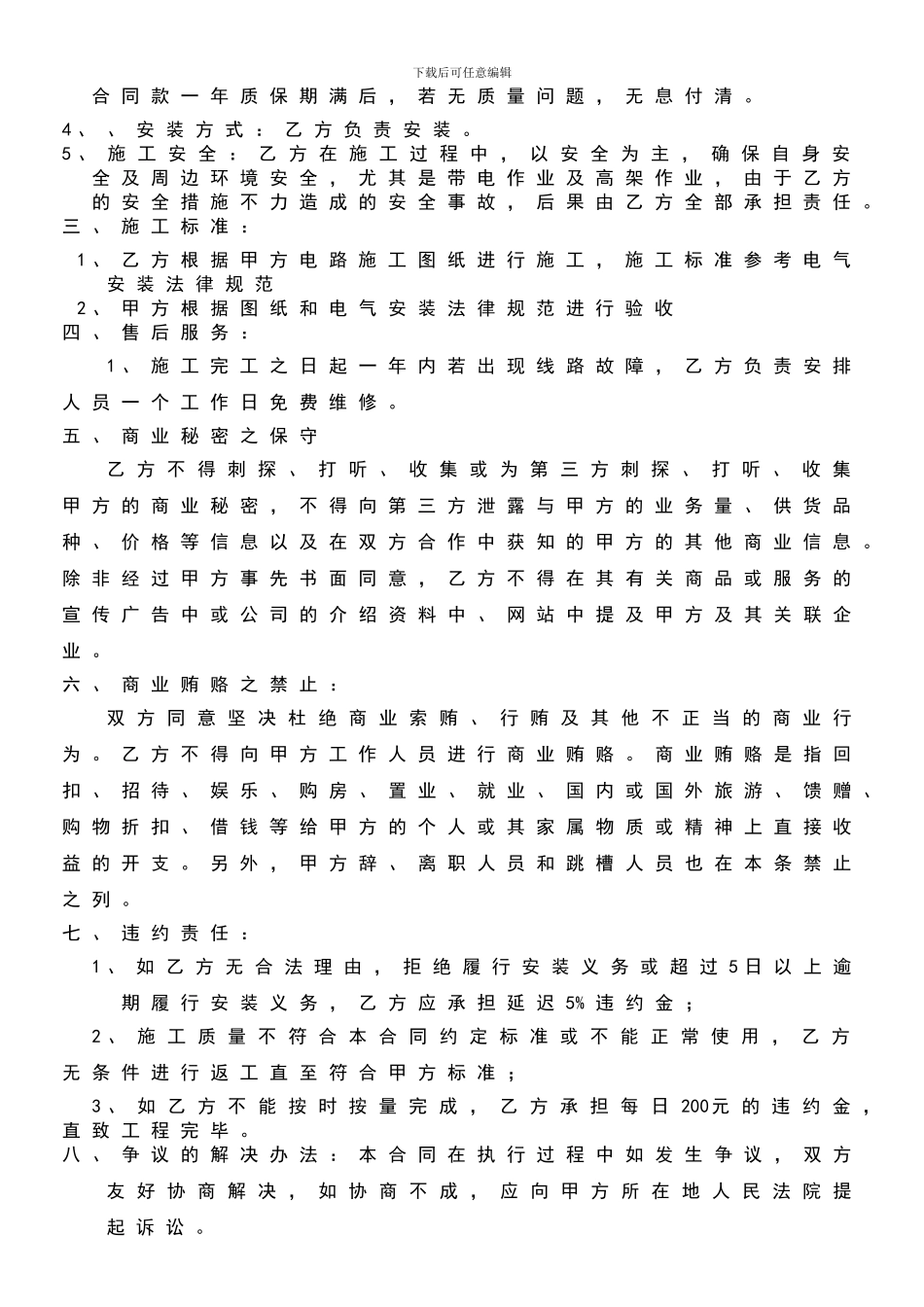 下载后可任意编辑

合同款一年质保期满后，若无质量问题，无息付清。

4、、安装方式：乙方负责安装。

5、施工安全：乙方在施工过程中，以安全为主，确保自身安全及周边环境安全，尤其是带电作业及高架作业，由于乙方的安全措施不力造成的安全事故，后果由乙方全部承担责任。

三、施工标准：

1、乙方根据甲方电路施工图纸进行施工，施工标准参考电气安装法律规范

2、甲方根据图纸和电气安装法律规范进行验收

四、售后服务：

1、施工完工之日起一年内若出现线路故障，乙方负责安排人员一个工作日免费维修。

五、商业秘密之保守

乙方不得刺探、打听、收集或为第三方刺探、打听、收集甲方的商业秘密，不得向第三方泄露与甲方的业务量、供货品种、价格等信息以及在双方合作中获知的甲方的其他商业信息。除非经过甲方事先书面同意，乙方不得在其有关商品或服务的宣传广告中或公司的介绍资料中、网站中提及甲方及其关联企业。

六、商业贿赂之禁止：

双方同意坚决杜绝商业索贿、行贿及其他不正当的商业行为。乙方不得向甲方工作人员进行商业贿赂。商业贿赂是指回扣、招待、娱乐、购房、置业、就业、国内或国外旅游、馈赠、购物折扣、借钱等给甲方的个人或其家属物质或精神上直接收益的开支。另外，甲方辞、离职人员和跳槽人员也在本条禁止之列。

七、违约责任：

1、如乙方无合法理由，拒绝履行安装义务或超过5日以上逾期履行安装义务，乙方应承担延迟5%违约金；

2、施工质量不符合本合同约定标准或不能正常使用，乙方无条件进行返工直至符合甲方标准；

3、如乙方不能按时按量完成，乙方承担每日200元的违约金，直致工程完毕。

八、争议的解决办法：本合同在执行过程中如发生争议，双方友好协商解决，如协商不成，应向甲方所在地人民法院提起诉讼。